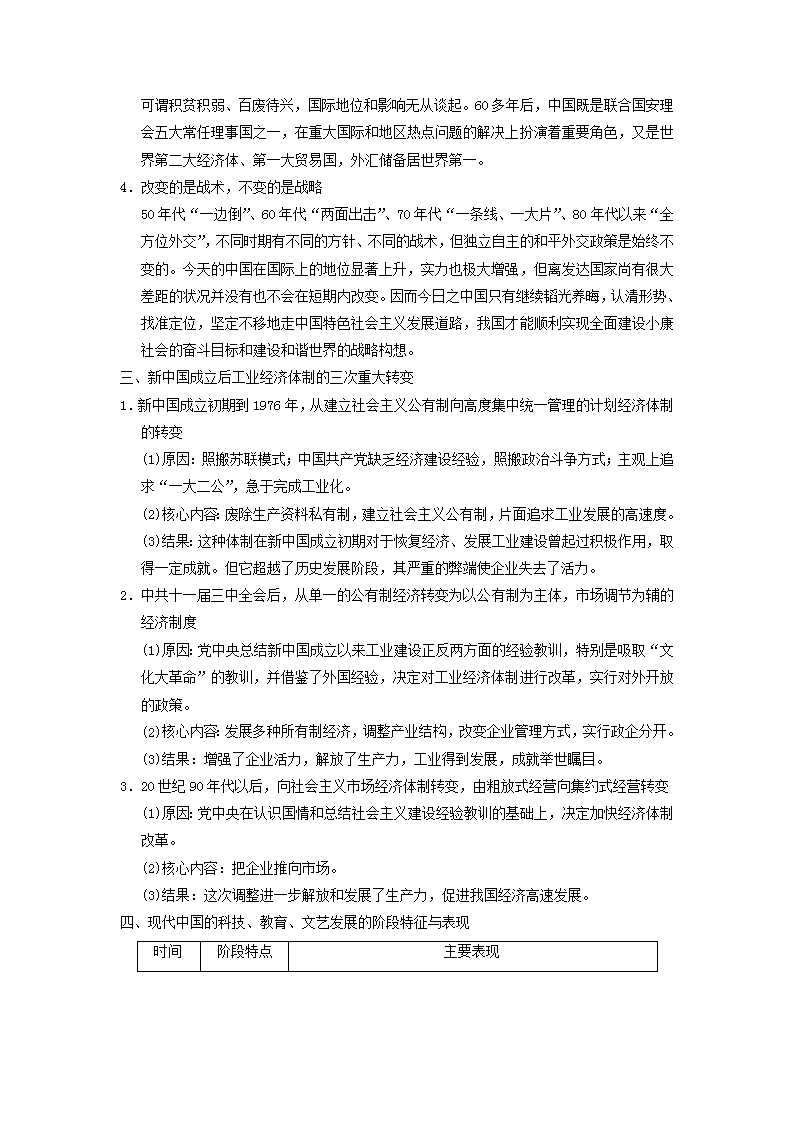 可谓积贫积弱、百废待兴，国际地位和影响无从谈起。60多年后，中国既是联合国安理会五大常任理事国之一，在重大国际和地区热点问题的解决上扮演着重要角色，又是世界第二大经济体、第一大贸易国，外汇储备居世界第一。

4．改变的是战术，不变的是战略

50年代“一边倒”、60年代“两面出击”、70年代“一条线、一大片”、80年代以来“全方位外交”，不同时期有不同的方针、不同的战术，但独立自主的和平外交政策是始终不变的。今天的中国在国际上的地位显著上升，实力也极大增强，但离发达国家尚有很大差距的状况并没有也不会在短期内改变。因而今日之中国只有继续韬光养晦，认清形势、找准定位，坚定不移地走中国特色社会主义发展道路，我国才能顺利实现全面建设小康社会的奋斗目标和建设和谐世界的战略构想。

三、新中国成立后工业经济体制的三次重大转变

1．新中国成立初期到1976年，从建立社会主义公有制向高度集中统一管理的计划经济体制的转变

(1)原因：照搬苏联模式；中国共产党缺乏经济建设经验，照搬政治斗争方式；主观上追求“一大二公”，急于完成工业化。

(2)核心内容：废除生产资料私有制，建立社会主义公有制，片面追求工业发展的高速度。

(3)结果：这种体制在新中国成立初期对于恢复经济、发展工业建设曾起过积极作用，取得一定成就。但它超越了历史发展阶段，其严重的弊端使企业失去了活力。

2．中共十一届三中全会后，从单一的公有制经济转变为以公有制为主体，市场调节为辅的经济制度

(1)原因：党中央总结新中国成立以来工业建设正反两方面的经验教训，特别是吸取“文化大革命”的教训，并借鉴了外国经验，决定对工业经济体制进行改革，实行对外开放的政策。

(2)核心内容：发展多种所有制经济，调整产业结构，改变企业管理方式，实行政企分开。

(3)结果：增强了企业活力，解放了生产力，工业得到发展，成就举世瞩目。

3．20世纪90年代以后，向社会主义市场经济体制转变，由粗放式经营向集约式经营转变

(1)原因：党中央在认识国情和总结社会主义建设经验教训的基础上，决定加快经济体制改革。

(2)核心内容：把企业推向市场。

(3)结果：这次调整进一步解放和发展了生产力，促进我国经济高速发展。

四、现代中国的科技、教育、文艺发展的阶段特征与表现

| 时间 | 阶段特点 | 主要表现 |
|---|---|---|